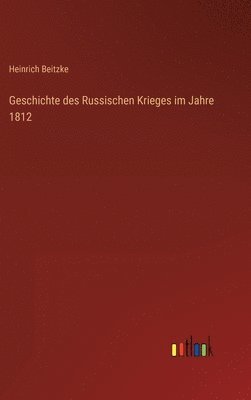 Heinrich Beitzke

Geschichte des Russischen Krieges im Jahre 1812

outlook